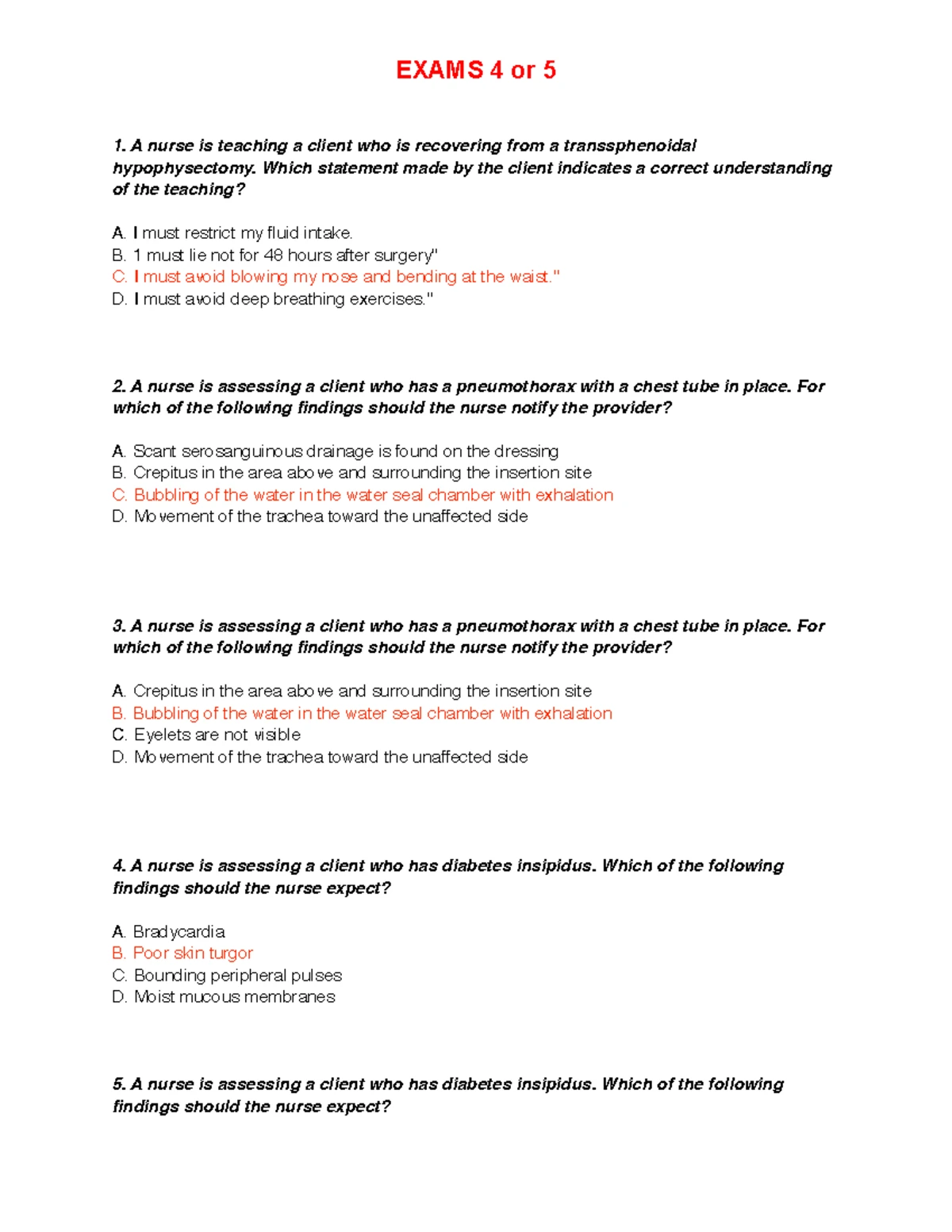 EXAMS 4 or 5

1. A nurse is teaching a client who is recovering from a transsphenoidal hypophysectomy. Which statement made by the client indicates a correct understanding of the teaching?

A. I must restrict my fluid intake.
B. 1 must lie not for 48 hours after surgery"
C. I must avoid blowing my nose and bending at the waist."
D. I must avoid deep breathing exercises."

2. A nurse is assessing a client who has a pneumothorax with a chest tube in place. For which of the following findings should the nurse notify the provider?

A. Scant serosanguinous drainage is found on the dressing
B. Crepitus in the area above and surrounding the insertion site
C. Bubbling of the water in the water seal chamber with exhalation
D. Movement of the trachea toward the unaffected side

3. A nurse is assessing a client who has a pneumothorax with a chest tube in place. For which of the following findings should the nurse notify the provider?

A. Crepitus in the area above and surrounding the insertion site
B. Bubbling of the water in the water seal chamber with exhalation
C. Eyelets are not visible
D. Movement of the trachea toward the unaffected side

4. A nurse is assessing a client who has diabetes insipidus. Which of the following findings should the nurse expect?

A. Bradycardia
B. Poor skin turgor
C. Bounding peripheral pulses
D. Moist mucous membranes

5. A nurse is assessing a client who has diabetes insipidus. Which of the following findings should the nurse expect?